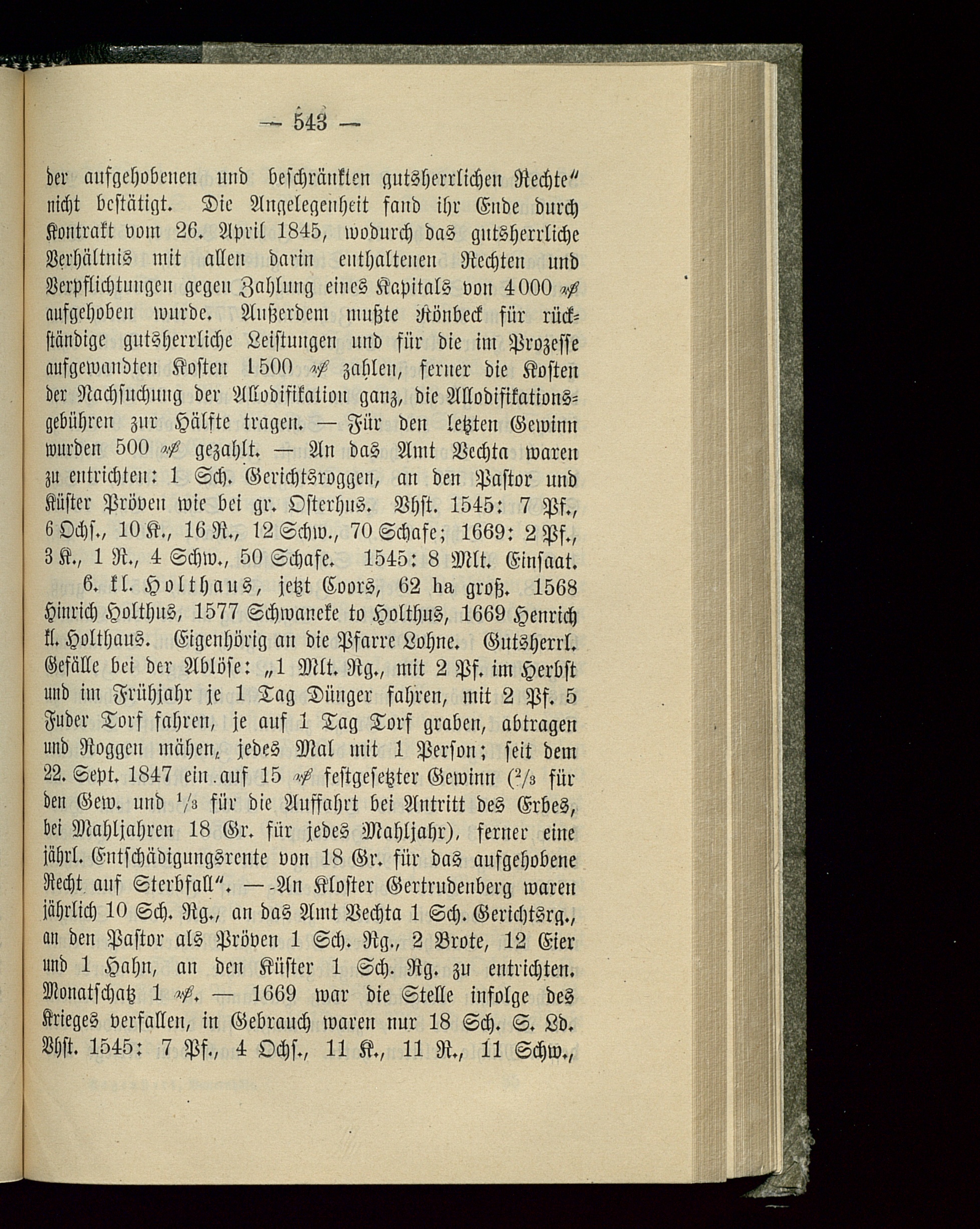 — 543 —

der aufgehobenen und beschränkten gutsherrlichen Rechte" nicht bestätigt. Die Angelegenheit fand ihr Ende durch Kontrakt vom 26. April 1845, wodurch das gutsherrliche Verhältnis mit allen darin enthaltenen Rechten und Verpflichtungen gegen Zahlung eines Kapitals von 4000 ₰ aufgehoben wurde. Außerdem mußte Könbeck für rückständige gutsherrliche Leistungen und für die im Prozesse aufgewandten Kosten 1500 ₰ zahlen, ferner die Kosten der Nachsuchung der Allodifikation ganz, die Allodifikationsgebühren zur Hälfte tragen. — Für den letzten Gewinn wurden 500 ₰ gezahlt. — An das Amt Vechta waren zu entrichten: 1 Sch. Gerichtsroggen, an den Pastor und Küster Pröven wie bei gr. Osterhus. Vhst. 1545: 7 Pf., 6 Ochs., 10 K., 16 R., 12 Schw., 70 Schafe; 1669: 2 Pf., 3 K., 1 R., 4 Schw., 50 Schafe. 1545: 8 Mlt. Einsaat.

6. kl. Holthaus, jetzt Coors, 62 ha groß. 1568 Hinrich Holthus, 1577 Schwaneke to Holthus, 1669 Henrich kl. Holthaus. Eigenhörig an die Pfarre Lohne. Gutsherrl. Gefälle bei der Ablöse: „1 Mlt. Rg., mit 2 Pf. im Herbst und im Frühjahr je 1 Tag Dünger fahren, mit 2 Pf. 5 Fuder Torf fahren, je auf 1 Tag Torf graben, abtragen und Roggen mähen, jedes Mal mit 1 Person; seit dem 22. Sept. 1847 ein auf 15 ₰ festgesetzter Gewinn ($^2/_3$ für den Gew. und $^1/_3$ für die Auffahrt bei Antritt des Erbes, bei Mahljahren 18 Gr. für jedes Mahljahr), ferner eine jährl. Entschädigungsrente von 18 Gr. für das aufgehobene Recht auf Sterbfall". — An Kloster Gertrudenberg waren jährlich 10 Sch. Rg., an das Amt Vechta 1 Sch. Gerichtsrg., an den Pastor als Pröven 1 Sch. Rg., 2 Brote, 12 Eier und 1 Hahn, an den Küster 1 Sch. Rg. zu entrichten. Monatschatz 1 ₰. — 1669 war die Stelle infolge des Krieges verfallen, in Gebrauch waren nur 18 Sch. S. Ld. Vhst. 1545: 7 Pf., 4 Ochs., 11 K., 11 R., 11 Schw.,